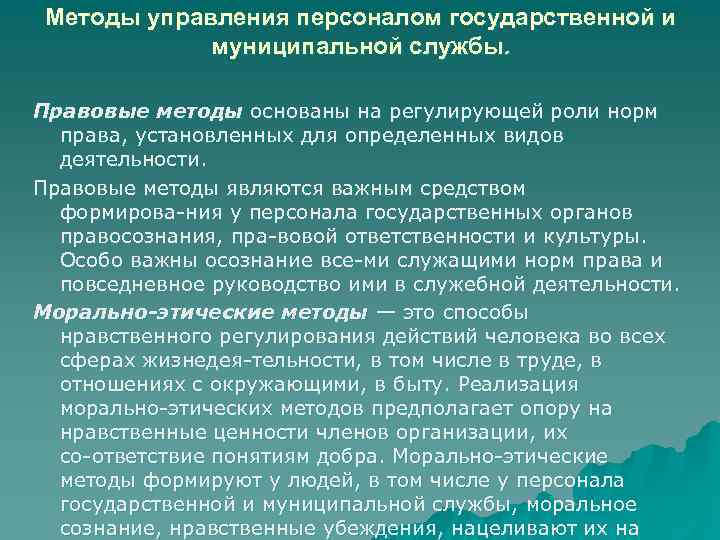 Методы управления персоналом государственной и муниципальной службы.

Правовые методы основаны на регулирующей роли норм права, установленных для определенных видов деятельности.

Правовые методы являются важным средством формирова-ния у персонала государственных органов правосознания, пра-вовой ответственности и культуры. Особо важны осознание все-ми служащими норм права и повседневное руководство ими в служебной деятельности.

Морально-этические методы — это способы нравственного регулирования действий человека во всех сферах жизнедея-тельности, в том числе в труде, в отношениях с окружающими, в быту. Реализация морально-этических методов предполагает опору на нравственные ценности членов организации, их со-ответствие понятиям добра. Морально-этические методы формируют у людей, в том числе у персонала государственной и муниципальной службы, моральное сознание, нравственные убеждения, нацеливают их на